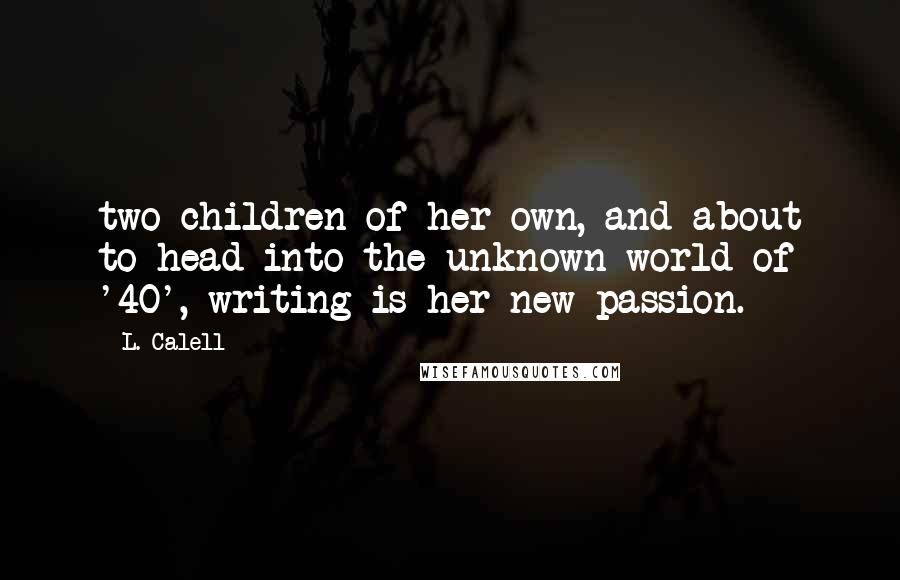 two children of her own, and about to head into the unknown world of '40', writing is her new passion.

L. Calell

WISEFAMOUSQUOTES.COM